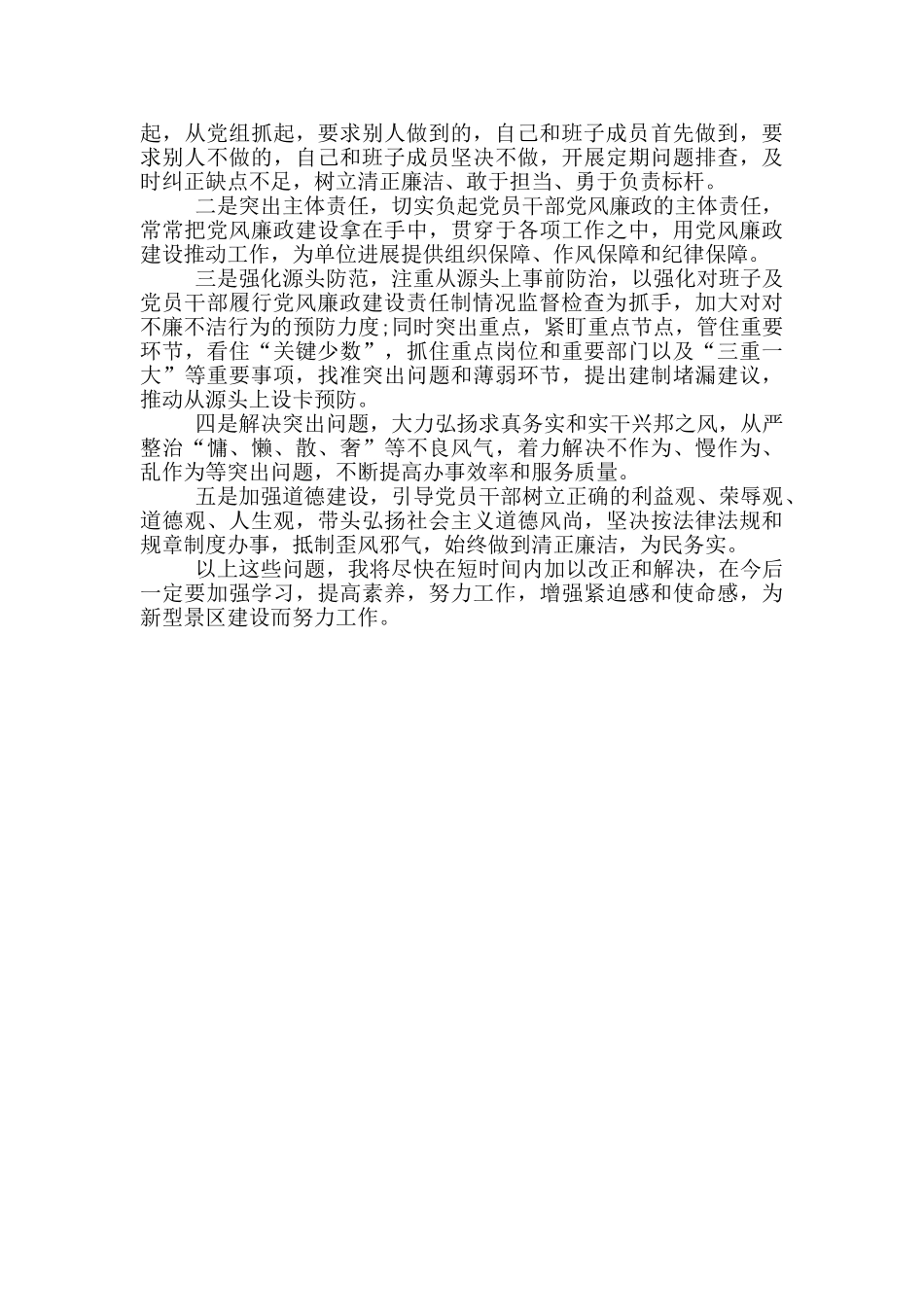 起，从党组抓起，要求别人做到的，自己和班子成员首先做到，要求别人不做的，自己和班子成员坚决不做，开展定期问题排查，及时纠正缺点不足，树立清正廉洁、敢于担当、勇于负责标杆。

二是突出主体责任，切实负起党员干部党风廉政的主体责任，常常把党风廉政建设拿在手中，贯穿于各项工作之中，用党风廉政建设推动工作，为单位进展提供组织保障、作风保障和纪律保障。

三是强化源头防范，注重从源头上事前防治，以强化对班子及党员干部履行党风廉政建设责任制情况监督检查为抓手，加大对对不廉不洁行为的预防力度;同时突出重点，紧盯重点节点，管住重要环节，看住“关键少数”，抓住重点岗位和重要部门以及“三重一大”等重要事项，找准突出问题和薄弱环节，提出建制堵漏建议，推动从源头上设卡预防。

四是解决突出问题，大力弘扬求真务实和实干兴邦之风，从严整治“慵、懒、散、奢”等不良风气，着力解决不作为、慢作为、乱作为等突出问题，不断提高办事效率和服务质量。

五是加强道德建设，引导党员干部树立正确的利益观、荣辱观、道德观、人生观，带头弘扬社会主义道德风尚，坚决按法律法规和规章制度办事，抵制歪风邪气，始终做到清正廉洁，为民务实。

以上这些问题，我将尽快在短时间内加以改正和解决，在今后一定要加强学习，提高素养，努力工作，增强紧迫感和使命感，为新型景区建设而努力工作。